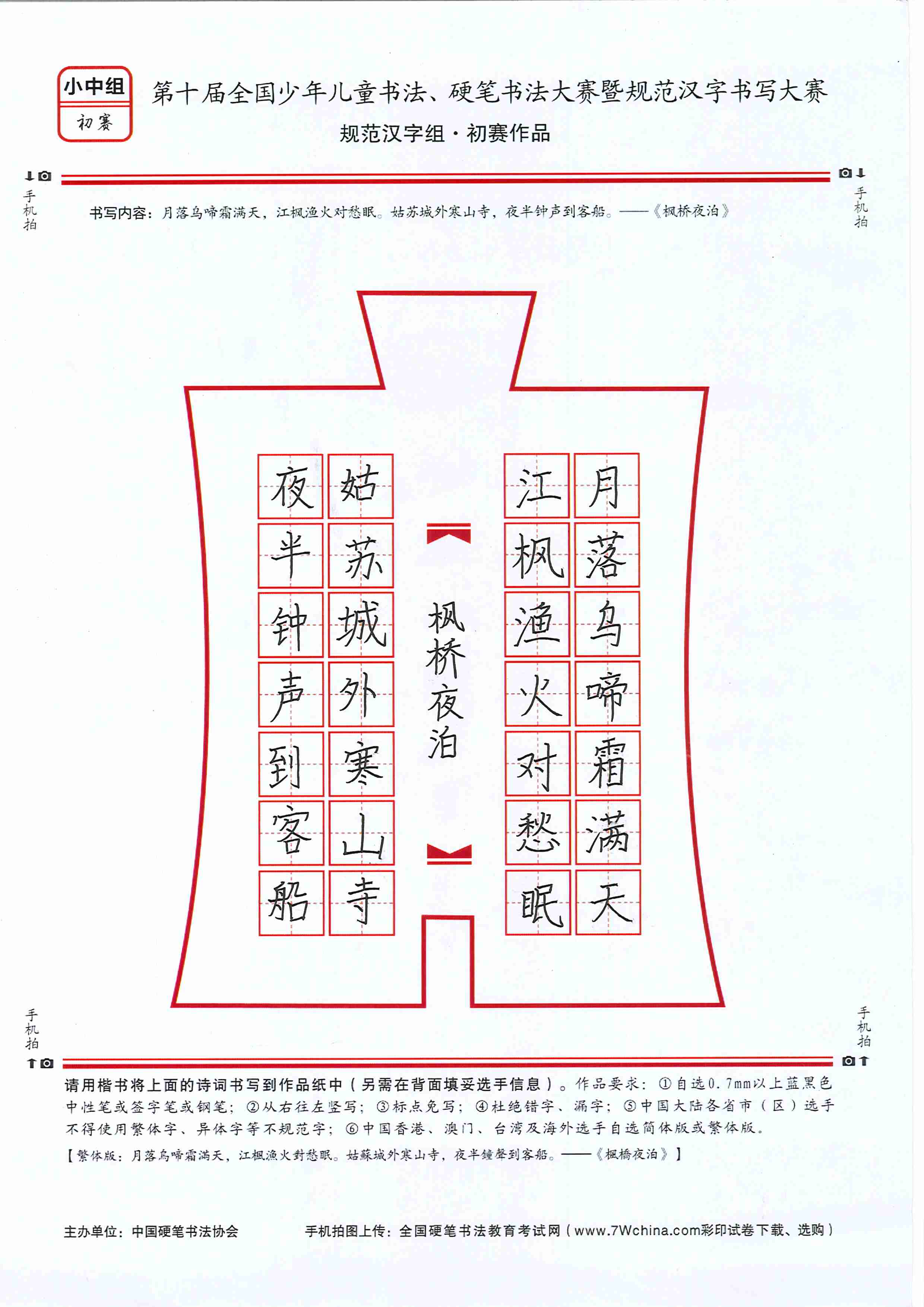 小中组
初赛

第十届全国少年儿童书法、硬笔书法大赛暨规范汉字书写大赛
规范汉字组·初赛作品

手机拍

手机拍

书写内容：月落乌啼霜满天，江枫渔火对愁眠。姑苏城外寒山寺，夜半钟声到客船。——《枫桥夜泊》

月落乌啼霜满天
江枫渔火对愁眠

枫桥夜泊

姑苏城外寒山寺
夜半钟声到客船

手机拍

手机拍

请用楷书将上面的诗词书写到作品纸中（另需在背面填妥选手信息）。作品要求：①自选0.7mm以上蓝黑色中性笔或签字笔或钢笔；②从右往左竖写；③标点免写；④杜绝错字、漏字；⑤中国大陆各省市（区）选手不得使用繁体字、异体字等不规范字；⑥中国香港、澳门、台湾及海外选手自选简体版或繁体版。
【繁体版：月落烏啼霜滿天，江楓漁火對愁眠。姑蘇城外寒山寺，夜半鐘聲到客船。——《楓橋夜泊》】

主办单位：中国硬笔书法协会
手机拍图上传：全国硬笔书法教育考试网（www.7Wchina.com彩印试卷下载、选购）